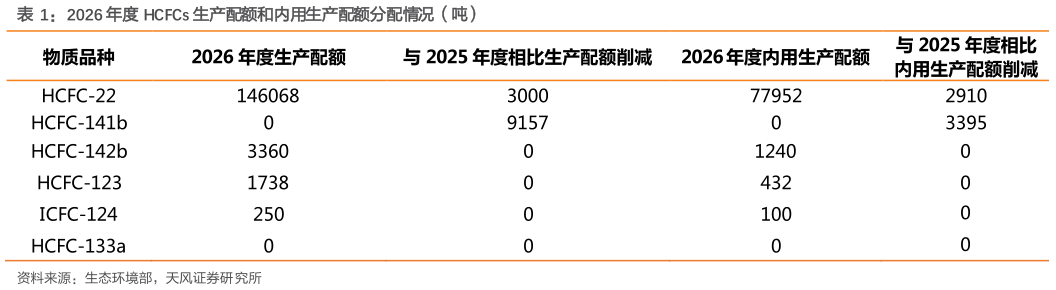 表 1：2026 年度 HCFCs 生产配额和内用生产配额分配情况（吨）

| 物质品种 | 2026 年度生产配额 | 与 2025 年度相比生产配额削减 | 2026 年度内用生产配额 | 与 2025 年度相比内用生产配额削减 |
|---|---|---|---|---|
| HCFC-22 | 146068 | 3000 | 77952 | 2910 |
| HCFC-141b | 0 | 9157 | 0 | 3395 |
| HCFC-142b | 3360 | 0 | 1240 | 0 |
| HCFC-123 | 1738 | 0 | 432 | 0 |
| ICFC-124 | 250 | 0 | 100 | 0 |
| HCFC-133a | 0 | 0 | 0 | 0 |

资料来源：生态环境部，天风证券研究所